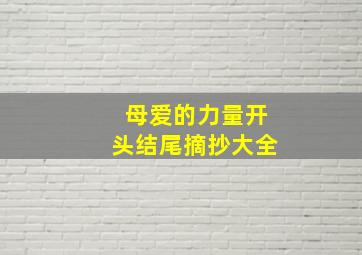 母爱的力量开头结尾摘抄大全